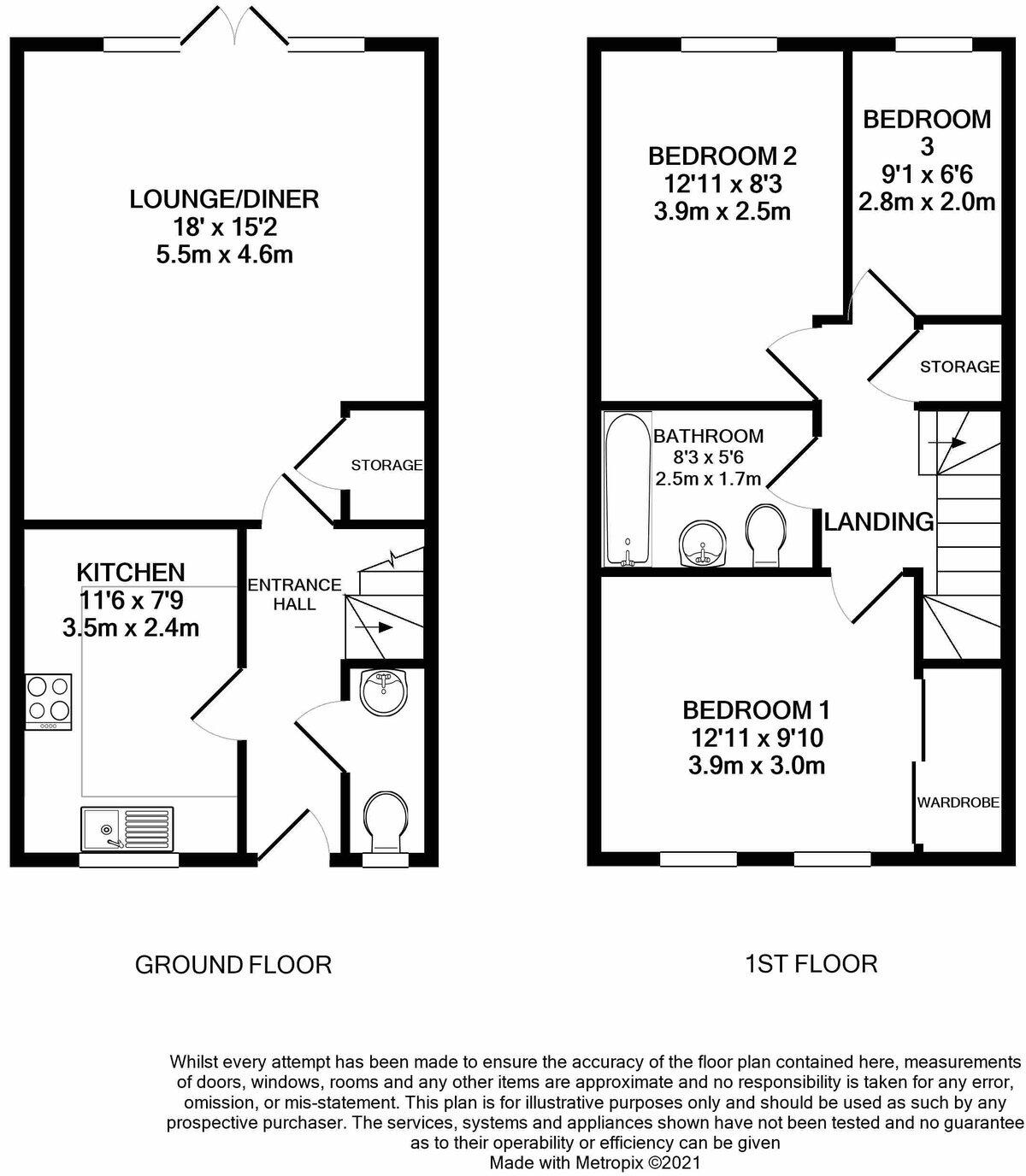 LOUNGE/DINER
18' x 15'2
5.5m x 4.6m

STORAGE

KITCHEN
11'6 x 7'9
3.5m x 2.4m

ENTRANCE HALL

GROUND FLOOR

BEDROOM 2
12'11 x 8'3
3.9m x 2.5m

BEDROOM 3
9'1 x 6'6
2.8m x 2.0m

STORAGE

BATHROOM
8'3 x 5'6
2.5m x 1.7m

LANDING

BEDROOM 1
12'11 x 9'10
3.9m x 3.0m

WARDROBE

1ST FLOOR

Whilst every attempt has been made to ensure the accuracy of the floor plan contained here, measurements of doors, windows, rooms and any other items are approximate and no responsibility is taken for any error, omission, or mis-statement. This plan is for illustrative purposes only and should be used as such by any prospective purchaser. The services, systems and appliances shown have not been tested and no guarantee as to their operability or efficiency can be given
Made with Metropix ©2021